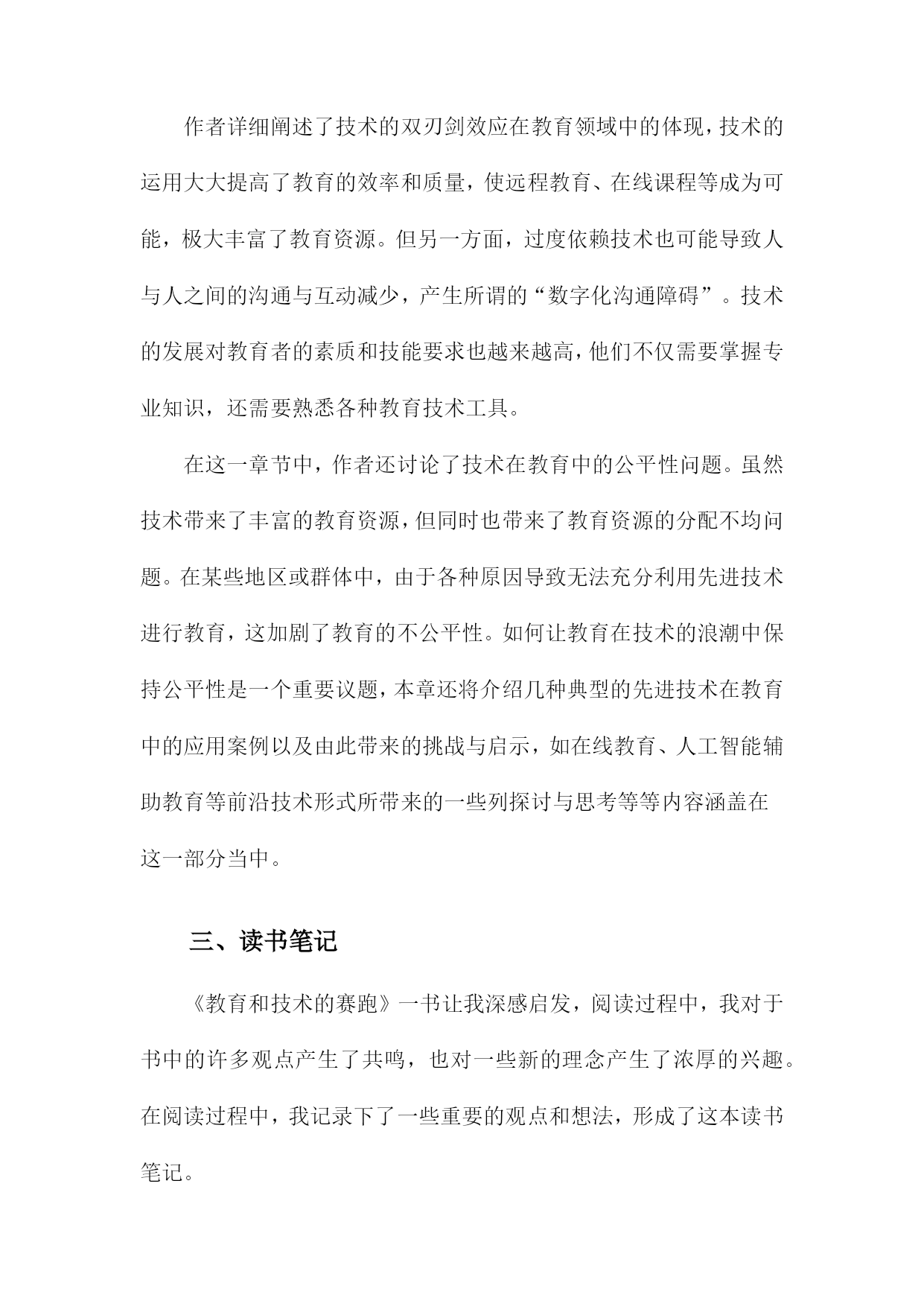 作者详细阐述了技术的双刃剑效应在教育领域中的体现，技术的运用大大提高了教育的效率和质量，使远程教育、在线课程等成为可能，极大丰富了教育资源。但另一方面，过度依赖技术也可能导致人与人之间的沟通与互动减少，产生所谓的“数字化沟通障碍”。技术的发展对教育者的素质和技能要求也越来越高，他们不仅需要掌握专业知识，还需要熟悉各种教育技术工具。

在这一章节中，作者还讨论了技术在教育中的公平性问题。虽然技术带来了丰富的教育资源，但同时也带来了教育资源的分配不均问题。在某些地区或群体中，由于各种原因导致无法充分利用先进技术进行教育，这加剧了教育的不公平性。如何让教育在技术的浪潮中保持公平性是一个重要议题，本章还将介绍几种典型的先进技术在教育中的应用案例以及由此带来的挑战与启示，如在线教育、人工智能辅助教育等前沿技术形式所带来的一些列探讨与思考等等内容涵盖在这一部分当中。

三、读书笔记

《教育和技术的赛跑》一书让我深感启发，阅读过程中，我对于书中的许多观点产生了共鸣，也对一些新的理念产生了浓厚的兴趣。在阅读过程中，我记录下了一些重要的观点和想法，形成了这本读书笔记。